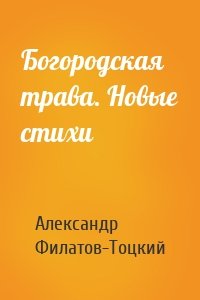 Богородская трава. Новые стихи

Александр Филатов-Тоцкий